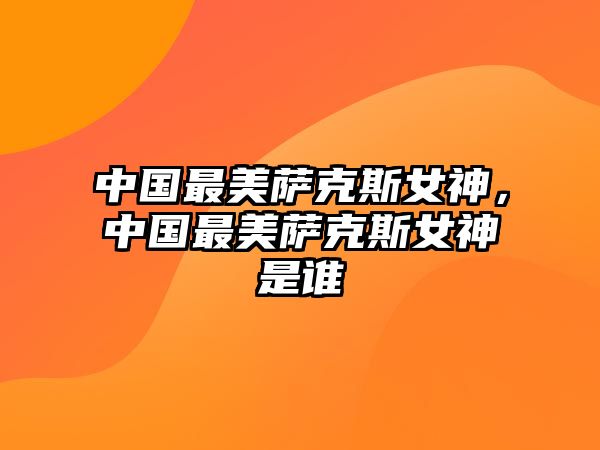 中国最美萨克斯女神，中国最美萨克斯女神是谁